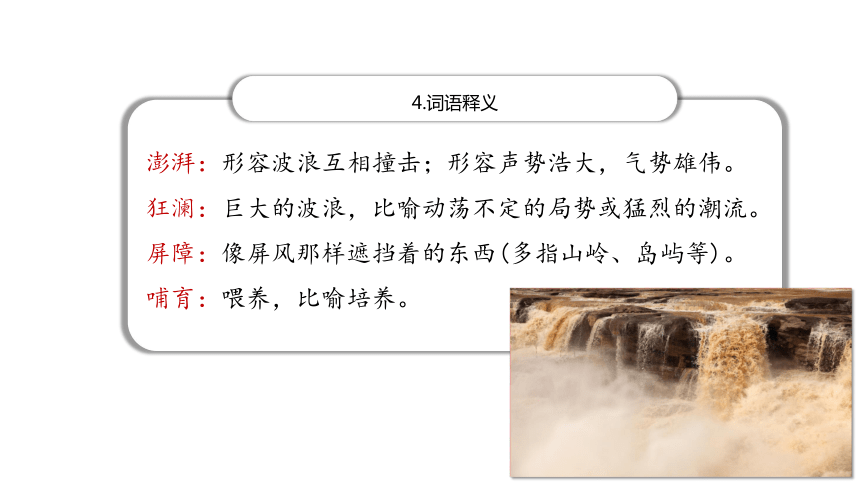 4.词语释义

澎湃：形容波浪互相撞击；形容声势浩大，气势雄伟。

狂澜：巨大的波浪，比喻动荡不定的局势或猛烈的潮流。

屏障：像屏风那样遮挡着的东西（多指山岭、岛屿等）。

哺育：喂养，比喻培养。